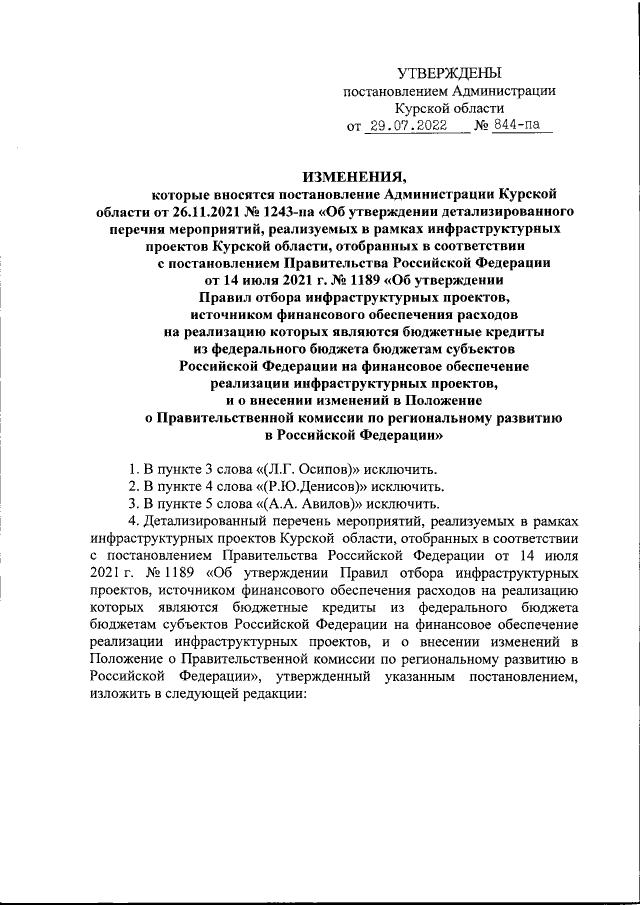 УТВЕРЖДЕНЫ
постановлением Администрации
Курской области
от 29.07.2022 № 844-па

ИЗМЕНЕНИЯ,
которые вносятся постановление Администрации Курской области от 26.11.2021 № 1243-па «Об утверждении детализированного перечня мероприятий, реализуемых в рамках инфраструктурных проектов Курской области, отобранных в соответствии с постановлением Правительства Российской Федерации от 14 июля 2021 г. № 1189 «Об утверждении Правил отбора инфраструктурных проектов, источником финансового обеспечения расходов на реализацию которых являются бюджетные кредиты из федерального бюджета бюджетам субъектов Российской Федерации на финансовое обеспечение реализации инфраструктурных проектов, и о внесении изменений в Положение о Правительственной комиссии по региональному развитию в Российской Федерации»

1. В пункте 3 слова «(Л.Г. Осипов)» исключить.
2. В пункте 4 слова «(Р.Ю.Денисов)» исключить.
3. В пункте 5 слова «(А.А. Авилов)» исключить.
4. Детализированный перечень мероприятий, реализуемых в рамках инфраструктурных проектов Курской области, отобранных в соответствии с постановлением Правительства Российской Федерации от 14 июля 2021 г. № 1189 «Об утверждении Правил отбора инфраструктурных проектов, источником финансового обеспечения расходов на реализацию которых являются бюджетные кредиты из федерального бюджета бюджетам субъектов Российской Федерации на финансовое обеспечение реализации инфраструктурных проектов, и о внесении изменений в Положение о Правительственной комиссии по региональному развитию в Российской Федерации», утвержденный указанным постановлением, изложить в следующей редакции: